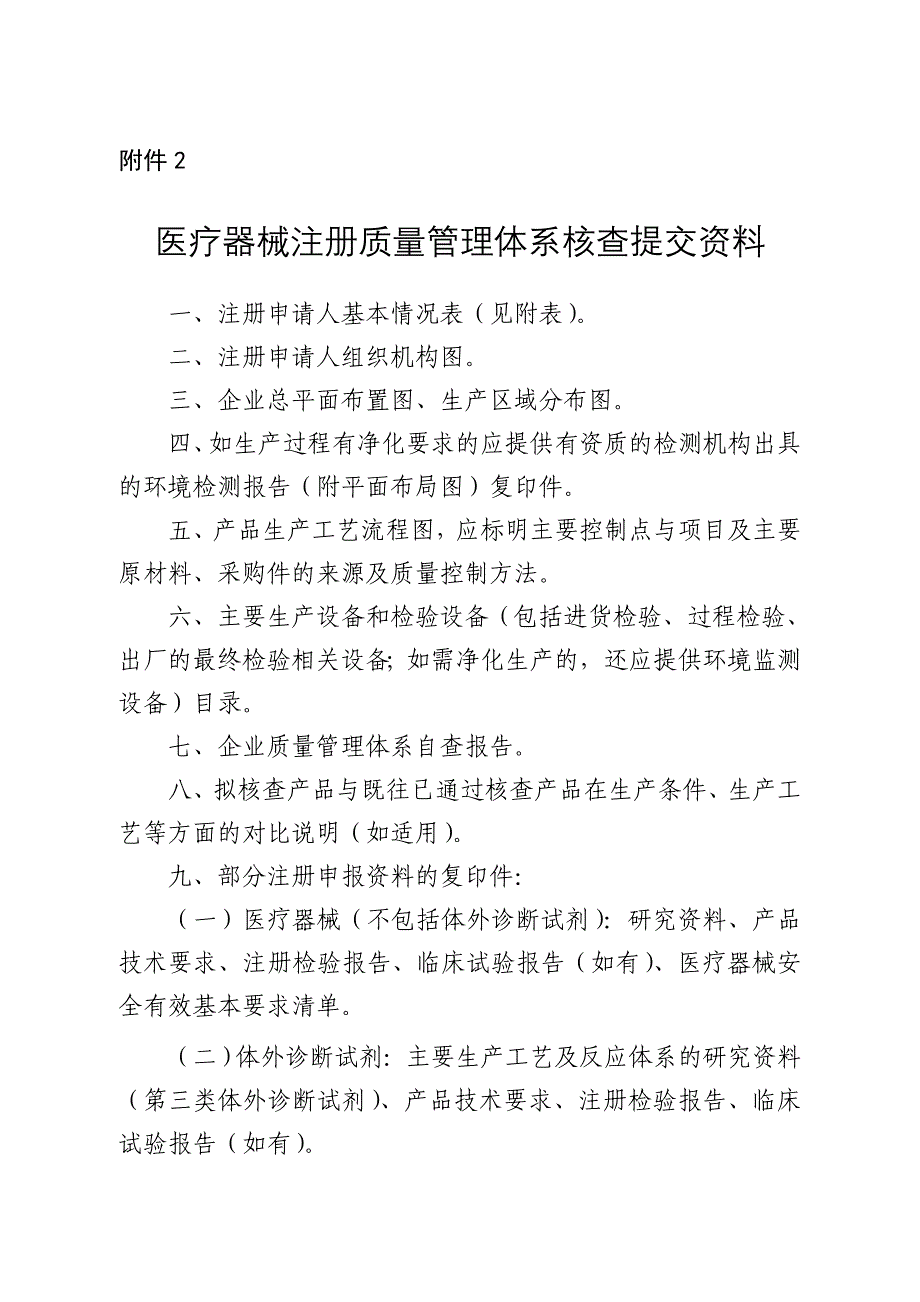 附件 2

医疗器械注册质量管理体系核查提交资料

一、注册申请人基本情况表（见附表）。

二、注册申请人组织机构图。

三、企业总平面布置图、生产区域分布图。

四、如生产过程有净化要求的应提供有资质的检测机构出具的环境检测报告（附平面布局图）复印件。

五、产品生产工艺流程图，应标明主要控制点与项目及主要原材料、采购件的来源及质量控制方法。

六、主要生产设备和检验设备（包括进货检验、过程检验、出厂的最终检验相关设备；如需净化生产的，还应提供环境监测设备）目录。

七、企业质量管理体系自查报告。

八、拟核查产品与既往已通过核查产品在生产条件、生产工艺等方面的对比说明（如适用）。

九、部分注册申报资料的复印件：

（一）医疗器械（不包括体外诊断试剂）：研究资料、产品技术要求、注册检验报告、临床试验报告（如有）、医疗器械安全有效基本要求清单。

（二）体外诊断试剂：主要生产工艺及反应体系的研究资料（第三类体外诊断试剂）、产品技术要求、注册检验报告、临床试验报告（如有）。